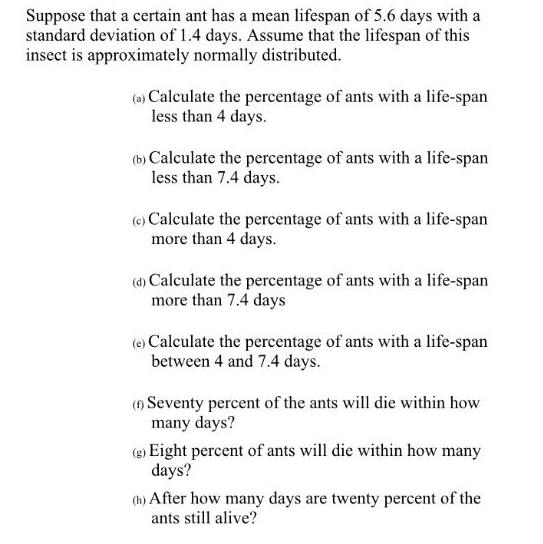 Suppose that a certain ant has a mean lifespan of 5.6 days with a standard deviation of 1.4 days. Assume that the lifespan of this insect is approximately normally distributed.

(a) Calculate the percentage of ants with a life-span less than 4 days.

(b) Calculate the percentage of ants with a life-span less than 7.4 days.

(c) Calculate the percentage of ants with a life-span more than 4 days.

(d) Calculate the percentage of ants with a life-span more than 7.4 days

(e) Calculate the percentage of ants with a life-span between 4 and 7.4 days.

(f) Seventy percent of the ants will die within how many days?

(g) Eight percent of ants will die within how many days?

(h) After how many days are twenty percent of the ants still alive?